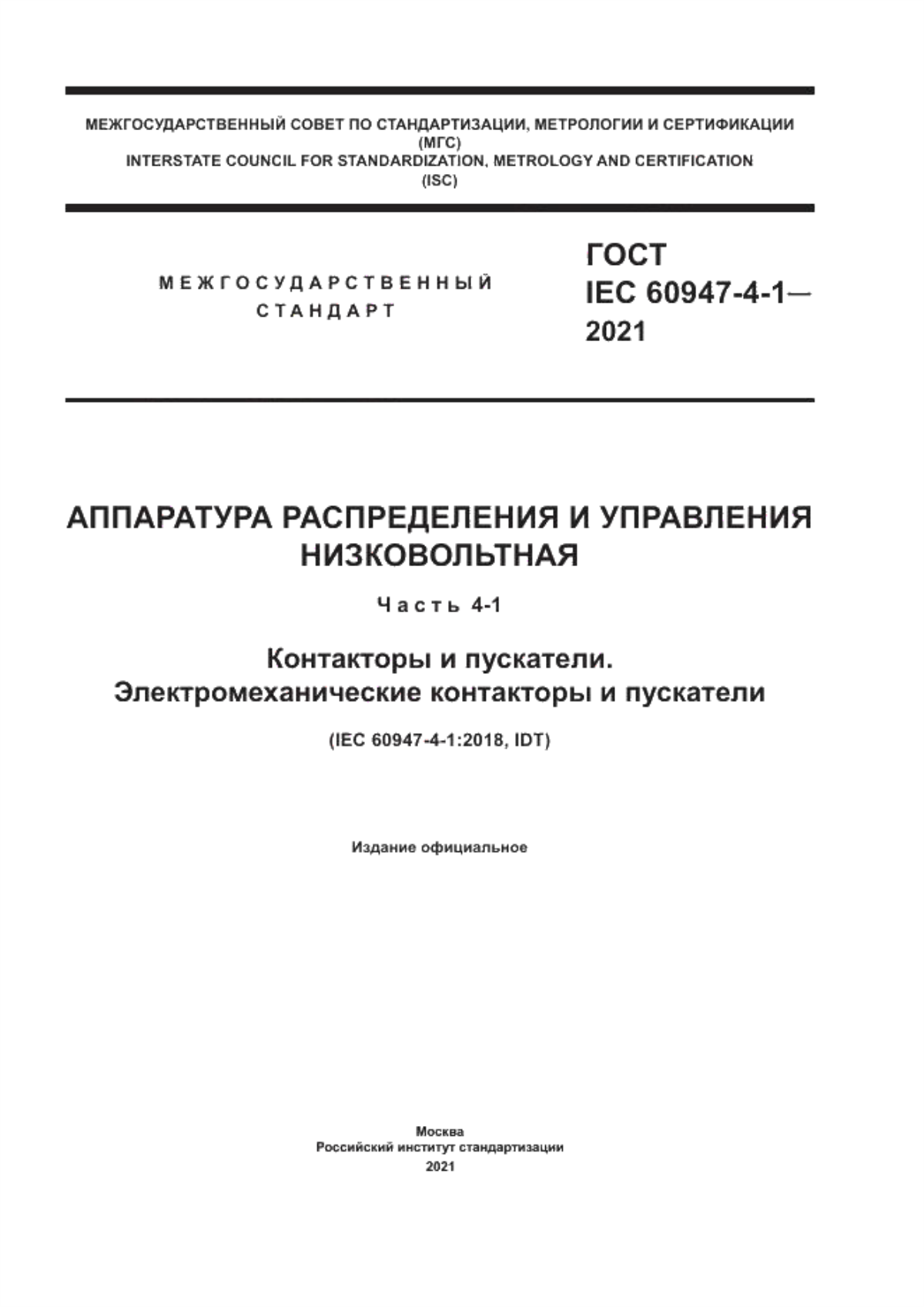 МЕЖГОСУДАРСТВЕННЫЙ СОВЕТ ПО СТАНДАРТИЗАЦИИ, МЕТРОЛОГИИ И СЕРТИФИКАЦИИ
(МГС)
INTERSTATE COUNCIL FOR STANDARDIZATION, METROLOGY AND CERTIFICATION
(ISC)

МЕЖГОСУДАРСТВЕННЫЙ
СТАНДАРТ

ГОСТ
IEC 60947-4-1—
2021

АППАРАТУРА РАСПРЕДЕЛЕНИЯ И УПРАВЛЕНИЯ НИЗКОВОЛЬТНАЯ

Часть 4-1

Контакторы и пускатели.
Электромеханические контакторы и пускатели

(IEC 60947-4-1:2018, IDT)

Издание официальное

Москва
Российский институт стандартизации
2021